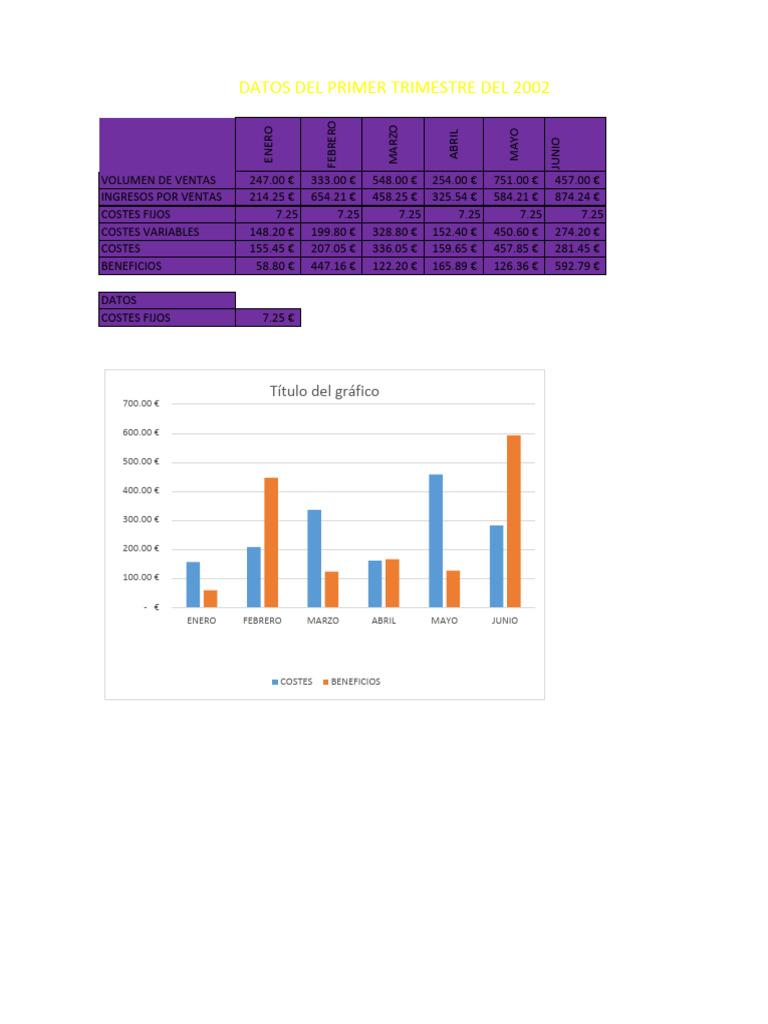 DATOS DEL PRIMER TRIMESTRE DEL 2002

| | ENERO | FEBRERO | MARZO | ABRIL | MAYO | JUNIO |
|---|---|---|---|---|---|---|
| VOLUMEN DE VENTAS | 247.00 € | 333.00 € | 548.00 € | 254.00 € | 751.00 € | 457.00 € |
| INGRESOS POR VENTAS | 214.25 € | 654.21 € | 458.25 € | 325.54 € | 584.21 € | 874.24 € |
| COSTES FIJOS | 7.25 | 7.25 | 7.25 | 7.25 | 7.25 | 7.25 |
| COSTES VARIABLES | 148.20 € | 199.80 € | 328.80 € | 152.40 € | 450.60 € | 274.20 € |
| COSTES | 155.45 € | 207.05 € | 336.05 € | 159.65 € | 457.85 € | 281.45 € |
| BENEFICIOS | 58.80 € | 447.16 € | 122.20 € | 165.89 € | 126.36 € | 592.79 € |

| DATOS | |
|---|---|
| COSTES FIJOS | 7.25 € |

Título del gráfico

700.00 €
600.00 €
500.00 €
400.00 €
300.00 €
200.00 €
100.00 €
- €

ENERO FEBRERO MARZO ABRIL MAYO JUNIO

COSTES BENEFICIOS